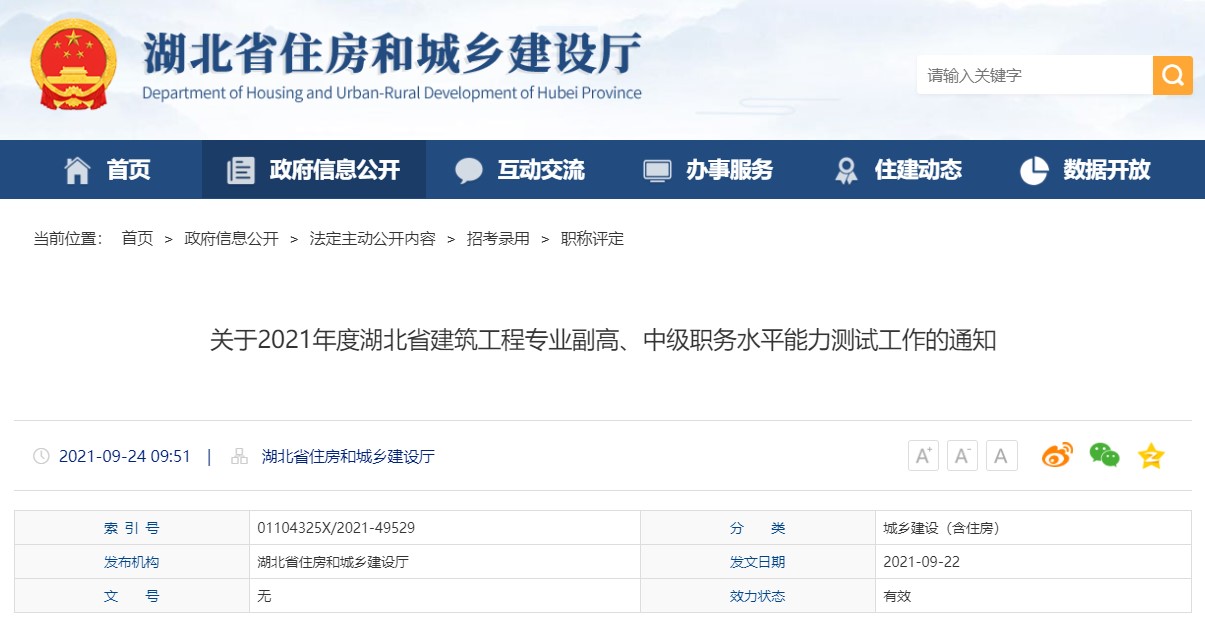 湖北省住房和城乡建设厅
Department of Housing and Urban-Rural Development of Hubei Province

请输入关键字

首页 政府信息公开 互动交流 办事服务 住建动态 数据开放

当前位置： 首页 > 政府信息公开 > 法定主动公开内容 > 招考录用 > 职称评定

关于2021年度湖北省建筑工程专业副高、中级职务水平能力测试工作的通知

2021-09-24 09:51 | 湖北省住房和城乡建设厅

A⁺ A⁻ A

| 索 引 号 | 01104325X/2021-49529 | 分 类 | 城乡建设（含住房） |
|---|---|---|---|
| 发布机构 | 湖北省住房和城乡建设厅 | 发文日期 | 2021-09-22 |
| 文 号 | 无 | 效力状态 | 有效 |